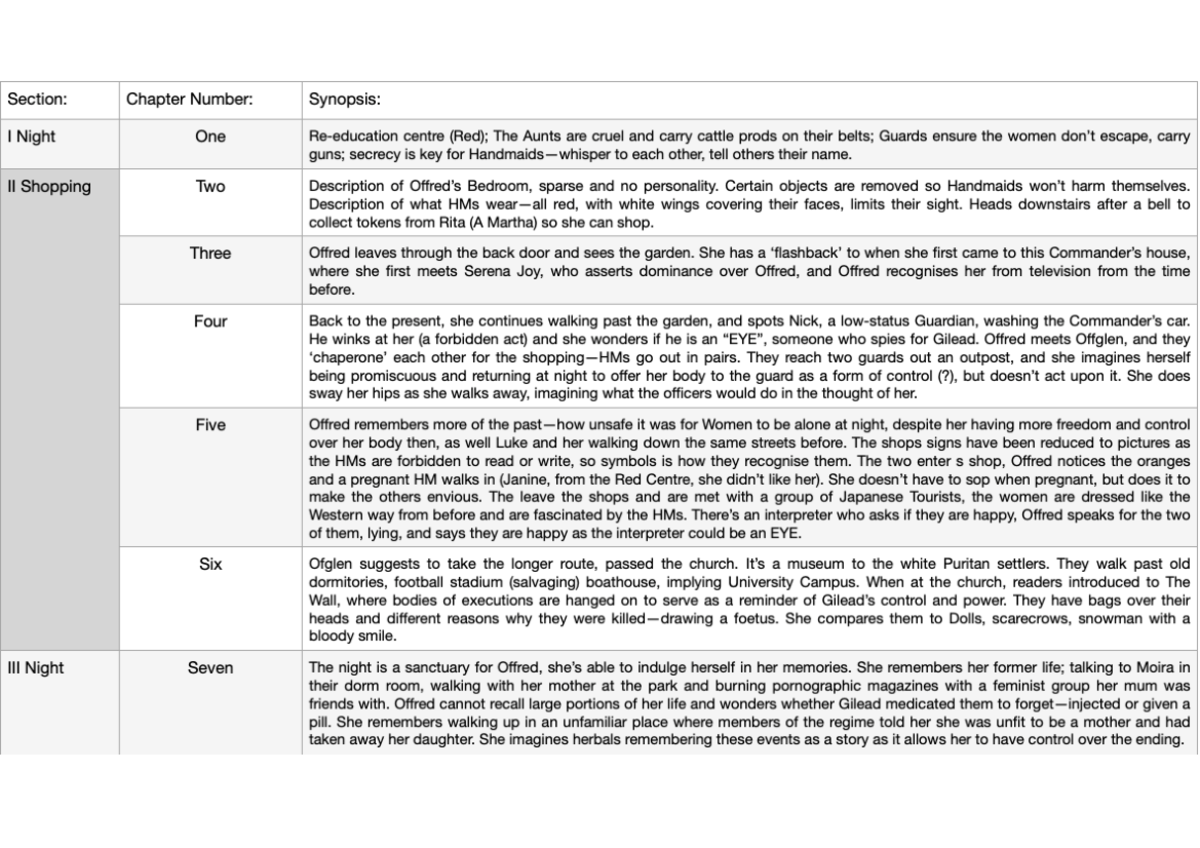 | Section: | Chapter Number: | Synopsis: |
|---|---|---|
| I Night | One | Re-education centre (Red); The Aunts are cruel and carry cattle prods on their belts; Guards ensure the women don't escape, carry guns; secrecy is key for Handmaids—whisper to each other, tell others their name. |
| II Shopping | Two | Description of Offred's Bedroom, sparse and no personality. Certain objects are removed so Handmaids won't harm themselves. Description of what HMs wear—all red, with white wings covering their faces, limits their sight. Heads downstairs after a bell to collect tokens from Rita (A Martha) so she can shop. |
| | Three | Offred leaves through the back door and sees the garden. She has a 'flashback' to when she first came to this Commander's house, where she first meets Serena Joy, who asserts dominance over Offred, and Offred recognises her from television from the time before. |
| | Four | Back to the present, she continues walking past the garden, and spots Nick, a low-status Guardian, washing the Commander's car. He winks at her (a forbidden act) and she wonders if he is an "EYE", someone who spies for Gilead. Offred meets Offglen, and they 'chaperone' each other for the shopping—HMs go out in pairs. They reach two guards out an outpost, and she imagines herself being promiscuous and returning at night to offer her body to the guard as a form of control (?), but doesn't act upon it. She does sway her hips as she walks away, imagining what the officers would do in the thought of her. |
| | Five | Offred remembers more of the past—how unsafe it was for Women to be alone at night, despite her having more freedom and control over her body then, as well Luke and her walking down the same streets before. The shops signs have been reduced to pictures as the HMs are forbidden to read or write, so symbols is how they recognise them. The two enter s shop, Offred notices the oranges and a pregnant HM walks in (Janine, from the Red Centre, she didn't like her). She doesn't have to sop when pregnant, but does it to make the others envious. The leave the shops and are met with a group of Japanese Tourists, the women are dressed like the Western way from before and are fascinated by the HMs. There's an interpreter who asks if they are happy, Offred speaks for the two of them, lying, and says they are happy as the interpreter could be an EYE. |
| | Six | Ofglen suggests to take the longer route, passed the church. It's a museum to the white Puritan settlers. They walk past old dormitories, football stadium (salvaging) boathouse, implying University Campus. When at the church, readers introduced to The Wall, where bodies of executions are hanged on to serve as a reminder of Gilead's control and power. They have bags over their heads and different reasons why they were killed—drawing a foetus. She compares them to Dolls, scarecrows, snowman with a bloody smile. |
| III Night | Seven | The night is a sanctuary for Offred, she's able to indulge herself in her memories. She remembers her former life; talking to Moira in their dorm room, walking with her mother at the park and burning pornographic magazines with a feminist group her mum was friends with. Offred cannot recall large portions of her life and wonders whether Gilead medicated them to forget—injected or given a pill. She remembers walking up in an unfamiliar place where members of the regime told her she was unfit to be a mother and had taken away her daughter. She imagines herbals remembering these events as a story as it allows her to have control over the ending. |